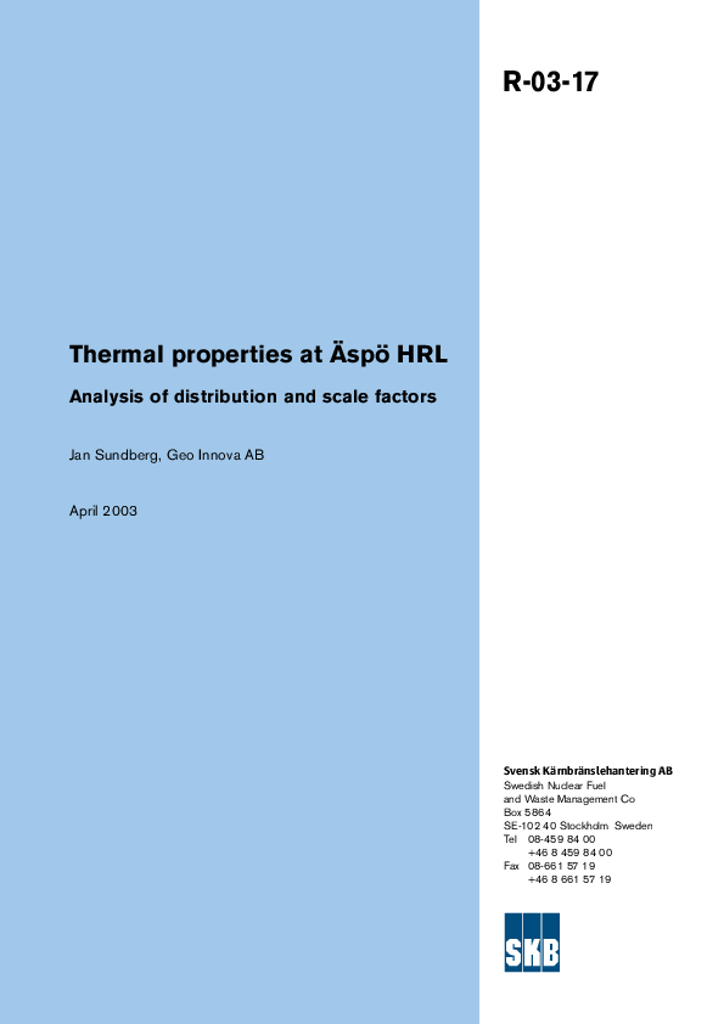 R-03-17

Thermal properties at Äspö HRL

Analysis of distribution and scale factors

Jan Sundberg, Geo Innova AB

April 2003

Svensk Kärnbränslehantering AB
Swedish Nuclear Fuel
and Waste Management Co
Box 5864
SE-102 40 Stockholm Sweden
Tel 08-459 84 00
+46 8 459 84 00
Fax 08-661 57 19
+46 8 661 57 19

SKB